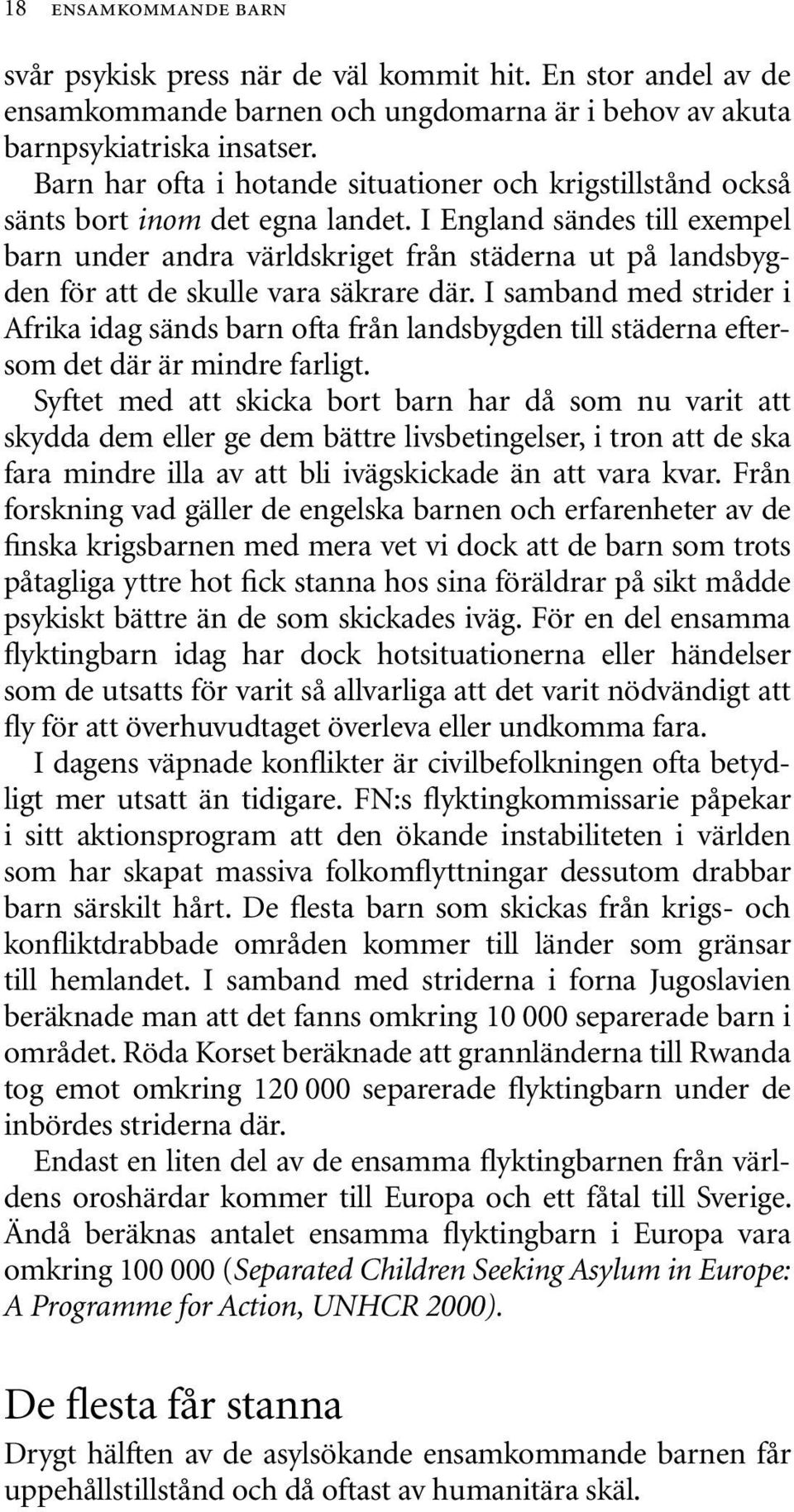 18 ENSAMKOMMANDE BARN

svår psykisk press när de väl kommit hit. En stor andel av de ensamkommande barnen och ungdomarna är i behov av akuta barnpsykiatriska insatser.

Barn har ofta i hotande situationer och krigstillstånd också sänts bort inom det egna landet. I England sändes till exempel barn under andra världskriget från städerna ut på landsbygden för att de skulle vara säkrare där. I samband med strider i Afrika idag sänds barn ofta från landsbygden till städerna eftersom det där är mindre farligt.

Syftet med att skicka bort barn har då som nu varit att skydda dem eller ge dem bättre livsbetingelser, i tron att de ska fara mindre illa av att bli ivägskickade än att vara kvar. Från forskning vad gäller de engelska barnen och erfarenheter av de finska krigsbarnen med mera vet vi dock att de barn som trots påtagliga yttre hot fick stanna hos sina föräldrar på sikt mådde psykiskt bättre än de som skickades iväg. För en del ensamma flyktingbarn idag har dock hotsituationerna eller händelser som de utsatts för varit så allvarliga att det varit nödvändigt att fly för att överhuvudtaget överleva eller undkomma fara.

I dagens väpnade konflikter är civilbefolkningen ofta betydligt mer utsatt än tidigare. FN:s flyktingkommissarie påpekar i sitt aktionsprogram att den ökande instabiliteten i världen som har skapat massiva folkomflyttningar dessutom drabbar barn särskilt hårt. De flesta barn som skickas från krigs- och konfliktdrabbade områden kommer till länder som gränsar till hemlandet. I samband med striderna i forna Jugoslavien beräknade man att det fanns omkring 10 000 separerade barn i området. Röda Korset beräknade att grannländerna till Rwanda tog emot omkring 120 000 separerade flyktingbarn under de inbördes striderna där.

Endast en liten del av de ensamma flyktingbarnen från världens oroshärdar kommer till Europa och ett fåtal till Sverige. Ändå beräknas antalet ensamma flyktingbarn i Europa vara omkring 100 000 (Separated Children Seeking Asylum in Europe: A Programme for Action, UNHCR 2000).

De flesta får stanna

Drygt hälften av de asylsökande ensamkommande barnen får uppehållstillstånd och då oftast av humanitära skäl.